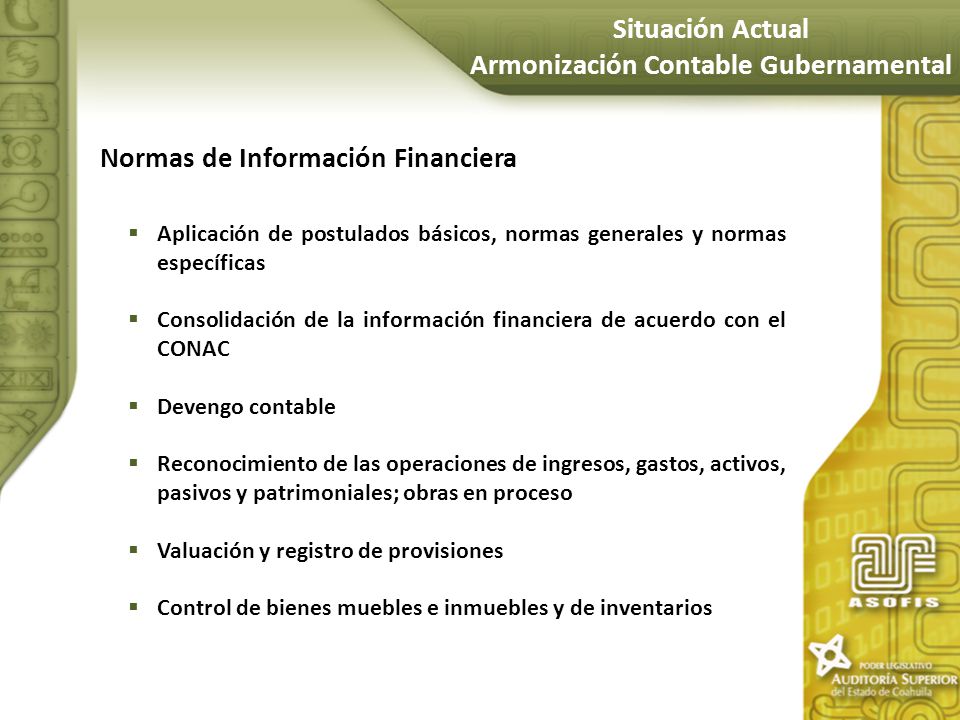 Situación Actual
Armonización Contable Gubernamental

Normas de Información Financiera

▪ Aplicación de postulados básicos, normas generales y normas específicas

▪ Consolidación de la información financiera de acuerdo con el CONAC

▪ Devengo contable

▪ Reconocimiento de las operaciones de ingresos, gastos, activos, pasivos y patrimoniales; obras en proceso

▪ Valuación y registro de provisiones

▪ Control de bienes muebles e inmuebles y de inventarios

ASOFIS

PODER LEGISLATIVO
AUDITORÍA SUPERIOR
del Estado de Coahuila